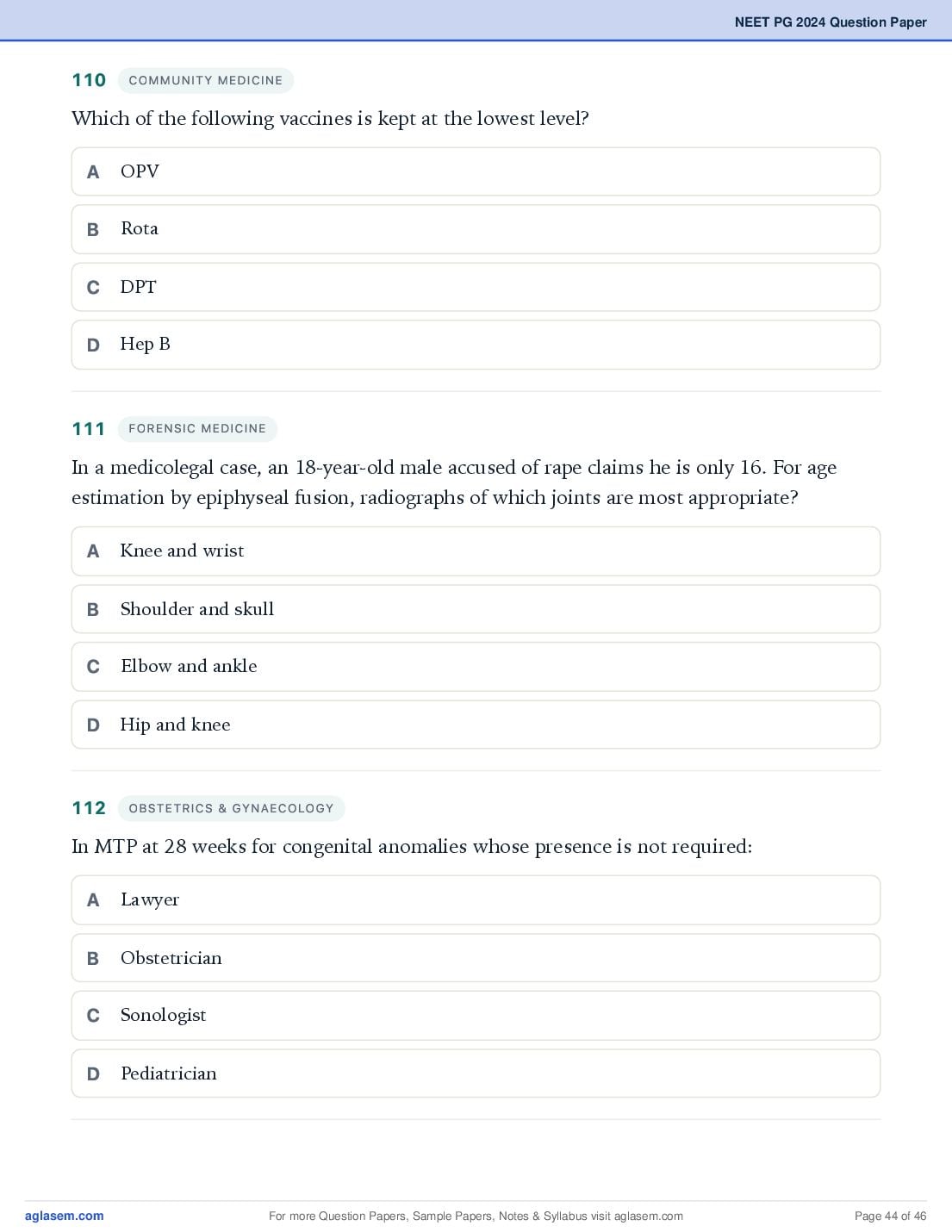 NEET PG 2024 Question Paper

110 COMMUNITY MEDICINE

Which of the following vaccines is kept at the lowest level?

A OPV

B Rota

C DPT

D Hep B

111 FORENSIC MEDICINE

In a medicolegal case, an 18-year-old male accused of rape claims he is only 16. For age estimation by epiphyseal fusion, radiographs of which joints are most appropriate?

A Knee and wrist

B Shoulder and skull

C Elbow and ankle

D Hip and knee

112 OBSTETRICS & GYNAECOLOGY

In MTP at 28 weeks for congenital anomalies whose presence is not required:

A Lawyer

B Obstetrician

C Sonologist

D Pediatrician

aglasem.com For more Question Papers, Sample Papers, Notes & Syllabus visit aglasem.com Page 44 of 46